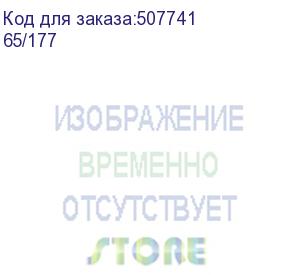 Код для заказа:507741
65/177

ИЗОБРАЖЕНИЕ
ВРЕМЕННО
ОТСУТСТВУЕТ
STORE